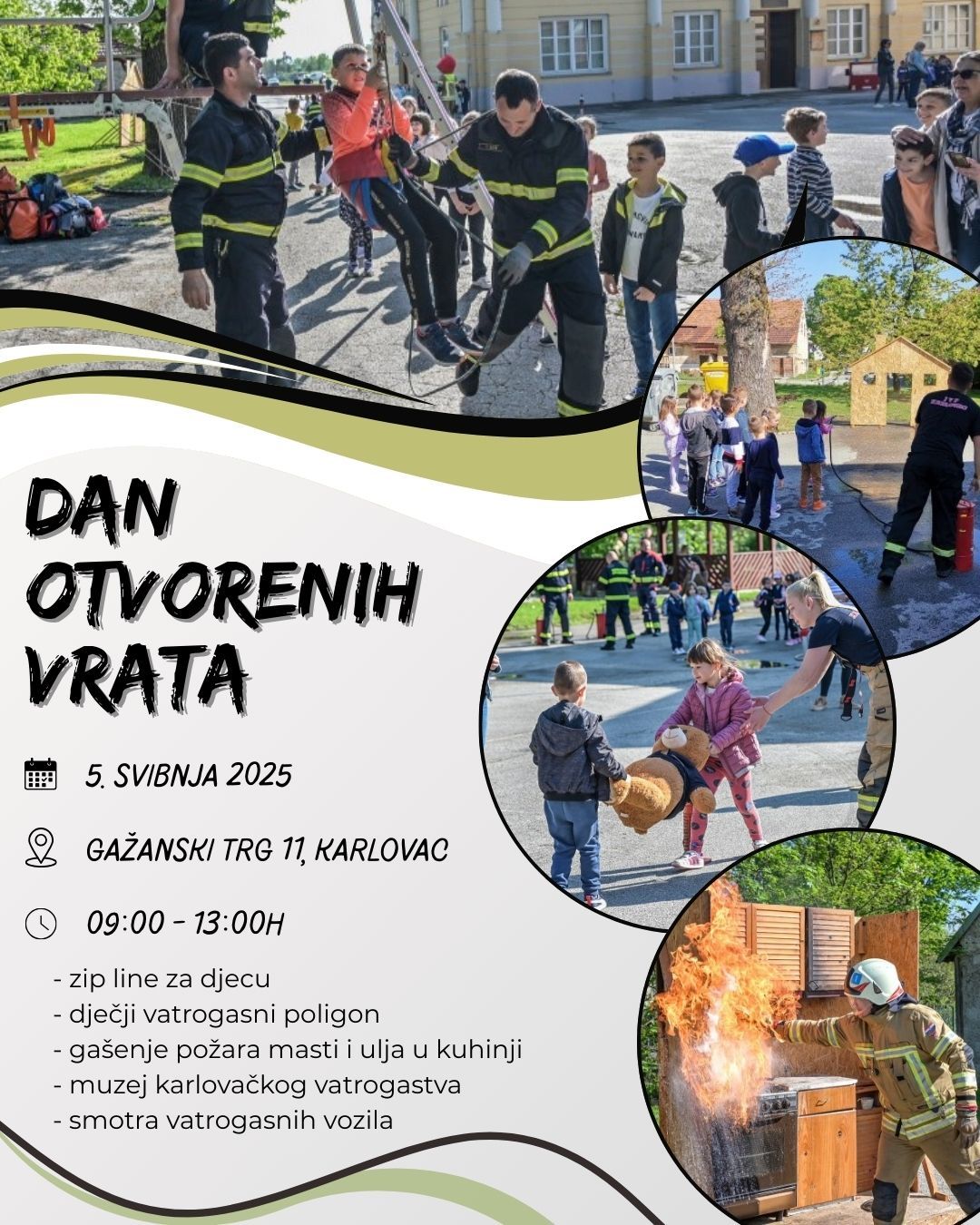 DAN OTVORENIH VRATA

5. SVIBNJA 2025

GAŽANSKI TRG 11, KARLOVAC

09:00 - 13:00H

- zip line za djecu
- dječji vatrogasni poligon
- gašenje požara masti i ulja u kuhinji
- muzej karlovačkog vatrogastva
- smotra vatrogasnih vozila